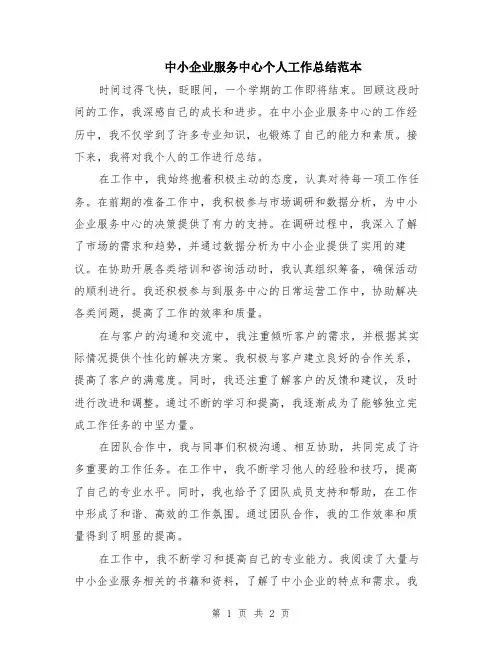 中小企业服务中心个人工作总结范本

时间过得飞快，眨眼间，一个学期的工作即将结束。回顾这段时间的工作，我深感自己的成长和进步。在中小企业服务中心的工作经历中，我不仅学到了许多专业知识，也锻炼了自己的能力和素质。接下来，我将对我个人的工作进行总结。

在工作中，我始终抱着积极主动的态度，认真对待每一项工作任务。在前期的准备工作中，我积极参与市场调研和数据分析，为中小企业服务中心的决策提供了有力的支持。在调研过程中，我深入了解了市场的需求和趋势，并通过数据分析为中小企业提供了实用的建议。在协助开展各类培训和咨询活动时，我认真组织筹备，确保活动的顺利进行。我还积极参与到服务中心的日常运营工作中，协助解决各类问题，提高了工作的效率和质量。

在与客户的沟通和交流中，我注重倾听客户的需求，并根据其实际情况提供个性化的解决方案。我积极与客户建立良好的合作关系，提高了客户的满意度。同时，我还注重了解客户的反馈和建议，及时进行改进和调整。通过不断的学习和提高，我逐渐成为了能够独立完成工作任务的中坚力量。

在团队合作中，我与同事们积极沟通、相互协助，共同完成了许多重要的工作任务。在工作中，我不断学习他人的经验和技巧，提高了自己的专业水平。同时，我也给予了团队成员支持和帮助，在工作中形成了和谐、高效的工作氛围。通过团队合作，我的工作效率和质量得到了明显的提高。

在工作中，我不断学习和提高自己的专业能力。我阅读了大量与中小企业服务相关的书籍和资料，了解了中小企业的特点和需求。我

第 1 页 共 2 页